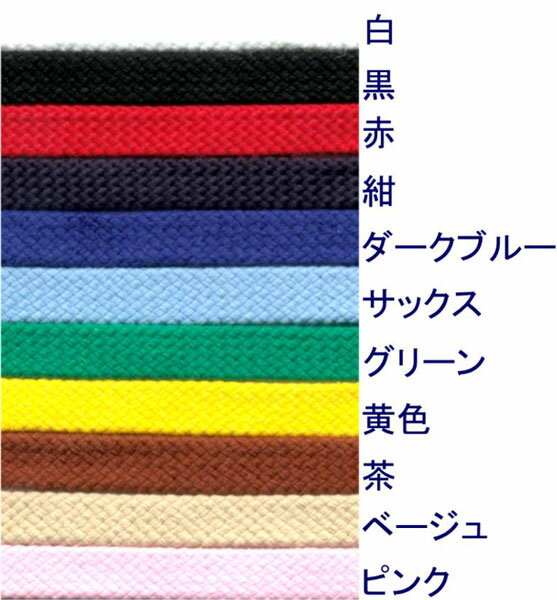 白
黒
赤
紺
ダークブルー
サックス
グリーン
黄色
茶
ベージュ
ピンク